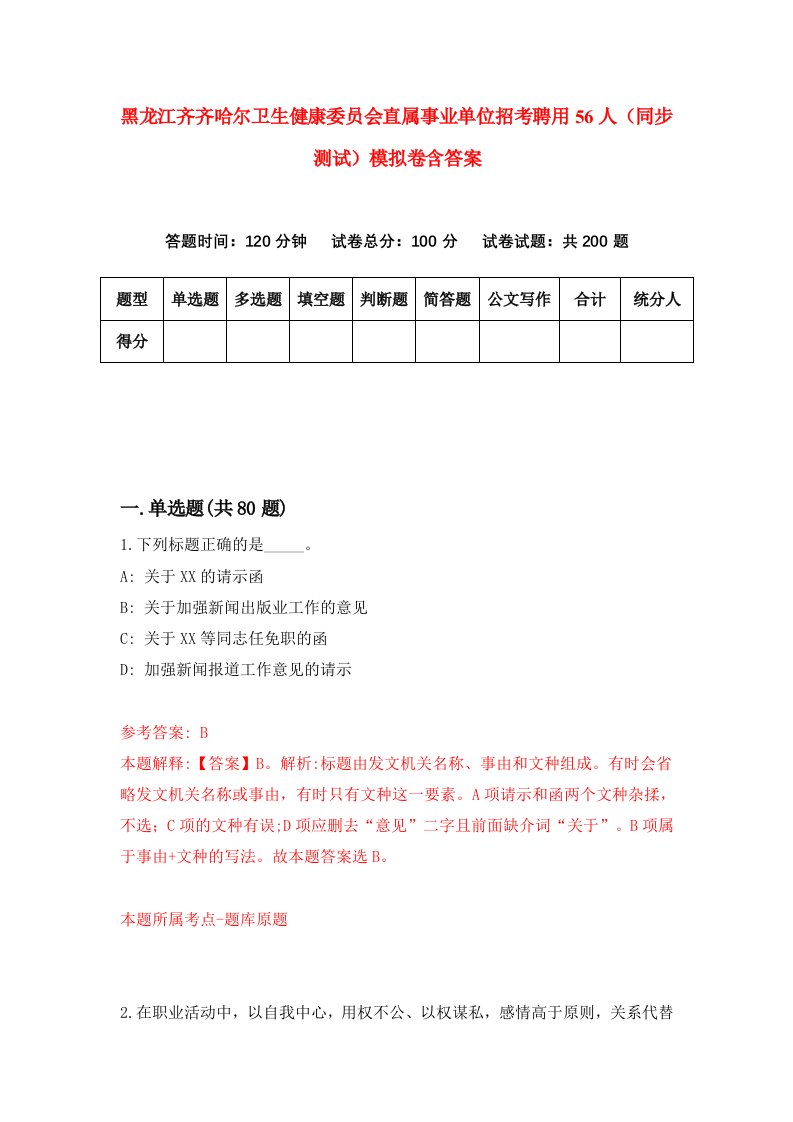 黑龙江齐齐哈尔卫生健康委员会直属事业单位招考聘用56人（同步测试）模拟卷含答案

答题时间：120分钟　试卷总分：100分　试卷试题：共200题

| 题型 | 单选题 | 多选题 | 填空题 | 判断题 | 简答题 | 公文写作 | 合计 | 统分人 |
|---|---|---|---|---|---|---|---|---|
| 得分 | | | | | | | | |

一.单选题(共80题)

1.下列标题正确的是_____。

A: 关于XX的请示函

B: 关于加强新闻出版业工作的意见

C: 关于XX等同志任免职的函

D: 加强新闻报道工作意见的请示

参考答案: B

本题解释:【答案】B。解析:标题由发文机关名称、事由和文种组成。有时会省略发文机关名称或事由，有时只有文种这一要素。A项请示和函两个文种杂揉，不选；C项的文种有误;D项应删去“意见”二字且前面缺介词“关于”。B项属于事由+文种的写法。故本题答案选B。

本题所属考点-题库原题

2.在职业活动中，以自我中心，用权不公、以权谋私，感情高于原则，关系代替